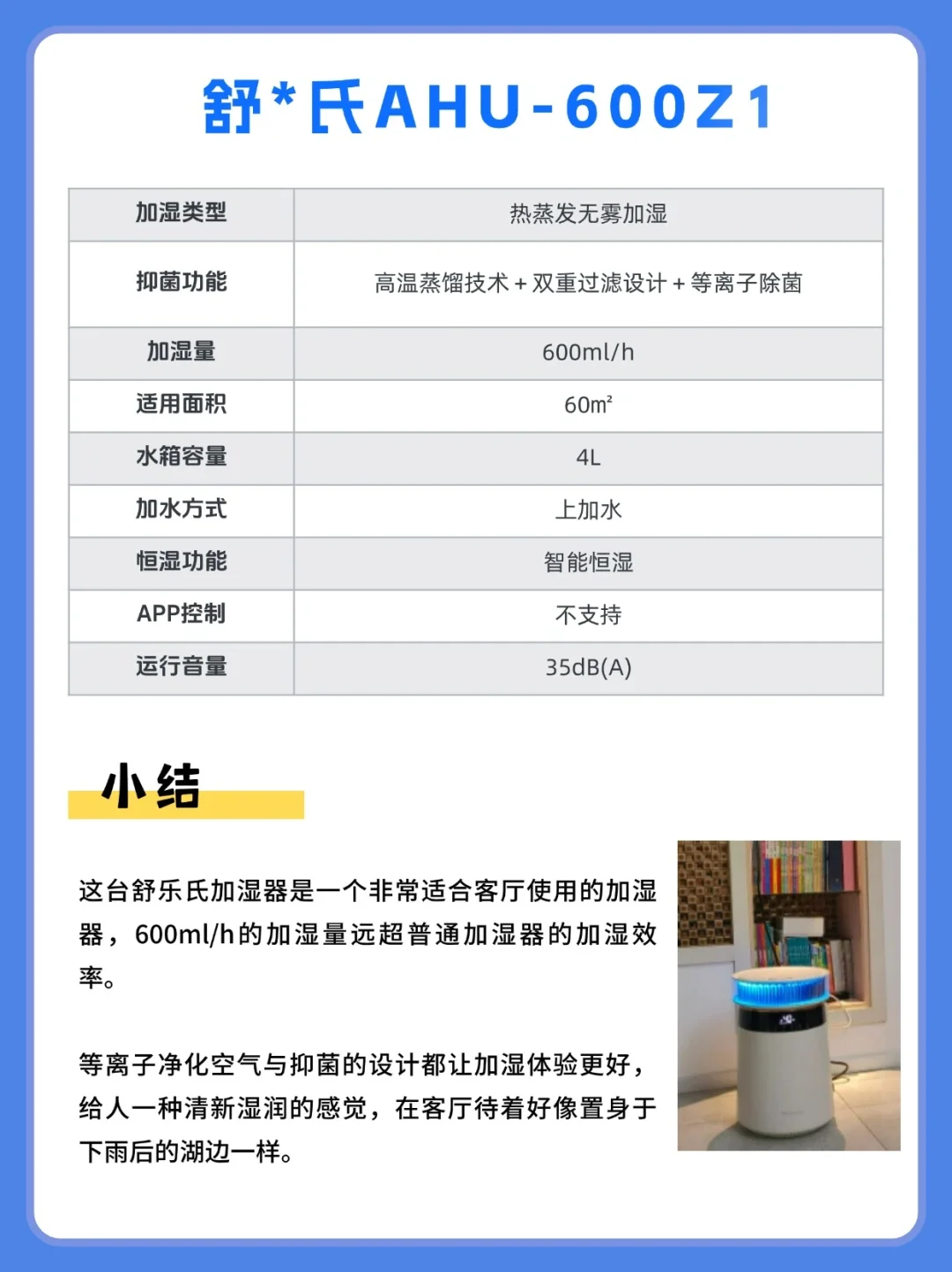 舒*氏AHU-600Z1

| 加湿类型 | 热蒸发无雾加湿 |
|---|---|
| 抑菌功能 | 高温蒸馏技术 + 双重过滤设计 + 等离子除菌 |
| 加湿量 | 600ml/h |
| 适用面积 | 60㎡ |
| 水箱容量 | 4L |
| 加水方式 | 上加水 |
| 恒湿功能 | 智能恒湿 |
| APP控制 | 不支持 |
| 运行音量 | 35dB(A) |

小结

这台舒乐氏加湿器是一个非常适合客厅使用的加湿器，600ml/h的加湿量远超普通加湿器的加湿效率。

等离子净化空气与抑菌的设计都让加湿体验更好，给人一种清新湿润的感觉，在客厅待着好像置身于下雨后的湖边一样。